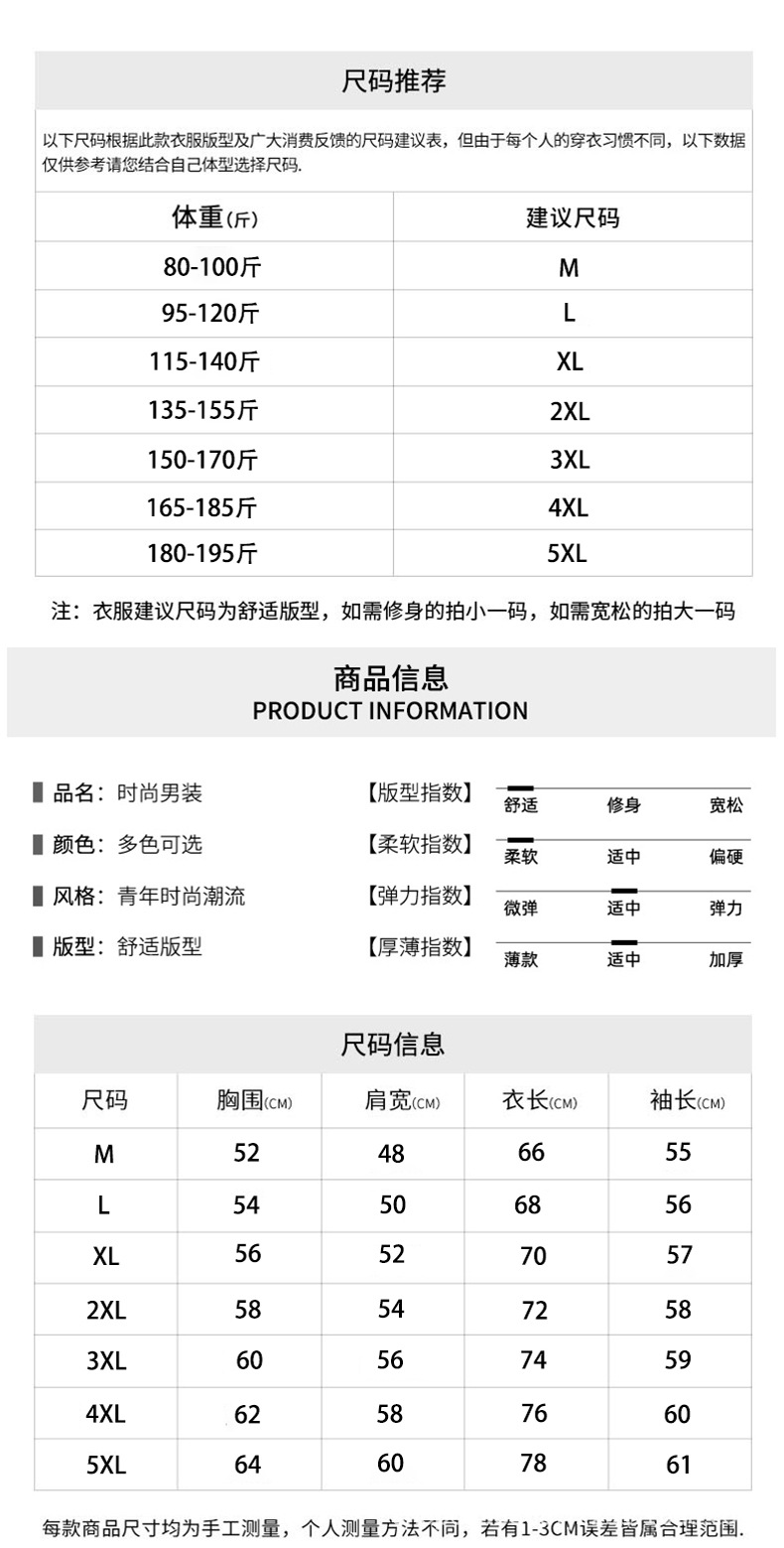 尺码推荐

以下尺码根据此款衣服版型及广大消费反馈的尺码建议表，但由于每个人的穿衣习惯不同，以下数据仅供参考请您结合自己体型选择尺码.

| 体重(斤) | 建议尺码 |
|---|---|
| 80-100斤 | M |
| 95-120斤 | L |
| 115-140斤 | XL |
| 135-155斤 | 2XL |
| 150-170斤 | 3XL |
| 165-185斤 | 4XL |
| 180-195斤 | 5XL |

注：衣服建议尺码为舒适版型，如需修身的拍小一码，如需宽松的拍大一码

商品信息
PRODUCT INFORMATION

品名：时尚男装
颜色：多色可选
风格：青年时尚潮流
版型：舒适版型

【版型指数】 舒适 修身 宽松
【柔软指数】 柔软 适中 偏硬
【弹力指数】 微弹 适中 弹力
【厚薄指数】 薄款 适中 加厚

尺码信息

| 尺码 | 胸围(CM) | 肩宽(CM) | 衣长(CM) | 袖长(CM) |
|---|---|---|---|---|
| M | 52 | 48 | 66 | 55 |
| L | 54 | 50 | 68 | 56 |
| XL | 56 | 52 | 70 | 57 |
| 2XL | 58 | 54 | 72 | 58 |
| 3XL | 60 | 56 | 74 | 59 |
| 4XL | 62 | 58 | 76 | 60 |
| 5XL | 64 | 60 | 78 | 61 |

每款商品尺寸均为手工测量，个人测量方法不同，若有1-3CM误差皆属合理范围.